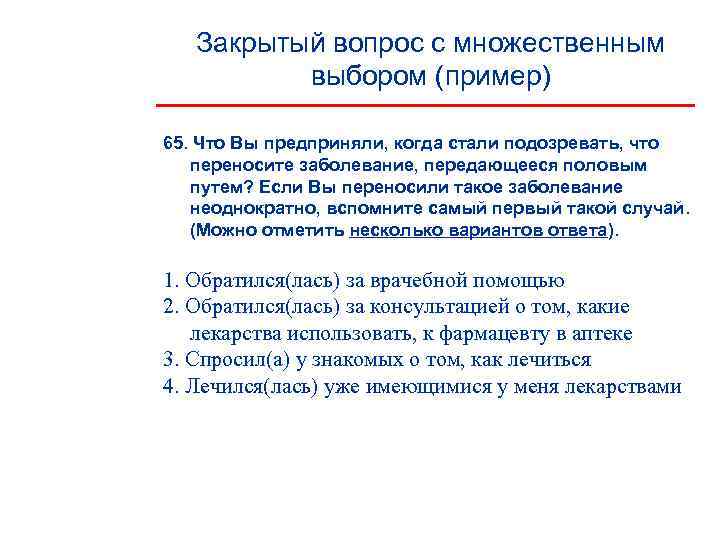 Закрытый вопрос с множественным выбором (пример)

65. Что Вы предприняли, когда стали подозревать, что переносите заболевание, передающееся половым путем? Если Вы переносили такое заболевание неоднократно, вспомните самый первый такой случай. (Можно отметить несколько вариантов ответа).

1. Обратился(лась) за врачебной помощью
2. Обратился(лась) за консультацией о том, какие лекарства использовать, к фармацевту в аптеке
3. Спросил(а) у знакомых о том, как лечиться
4. Лечился(лась) уже имеющимися у меня лекарствами